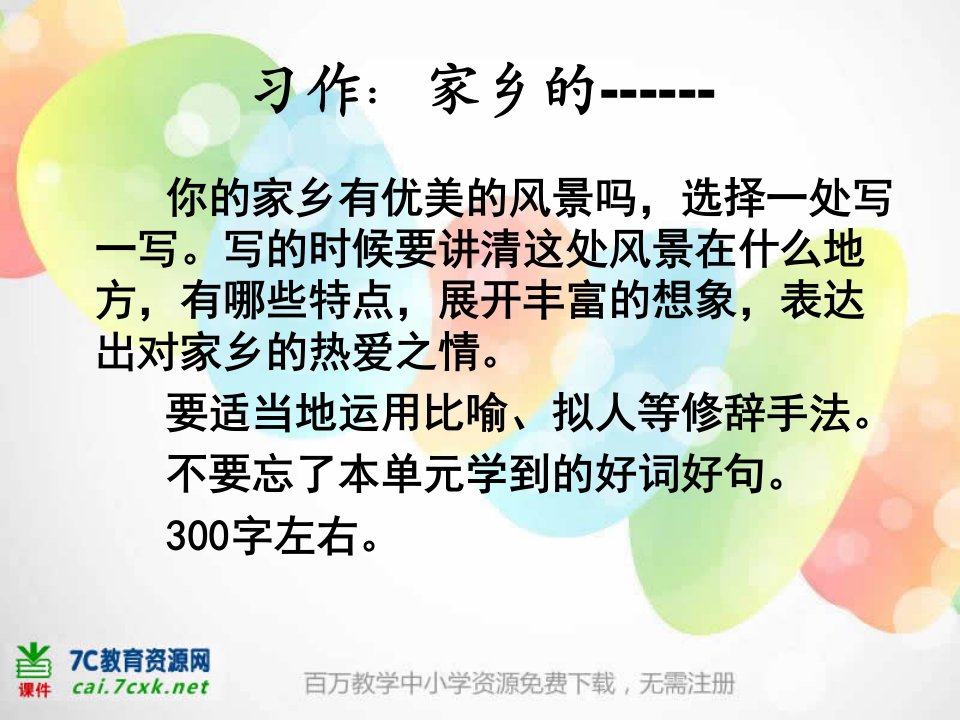 习作：家乡的------

你的家乡有优美的风景吗，选择一处写一写。写的时候要讲清这处风景在什么地方，有哪些特点，展开丰富的想象，表达出对家乡的热爱之情。

要适当地运用比喻、拟人等修辞手法。

不要忘了本单元学到的好词好句。

300字左右。

课件 7C教育资源网 cai.7cxk.net

百万教学中小学资源免费下载，无需注册